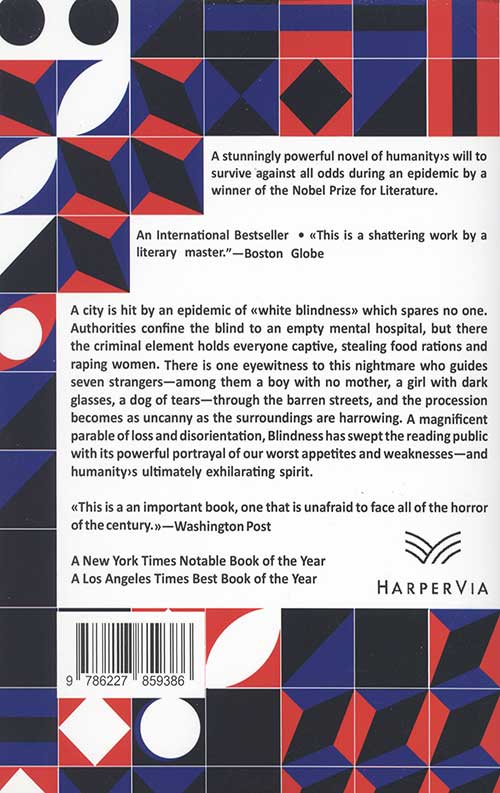 A stunningly powerful novel of humanity›s will to survive against all odds during an epidemic by a winner of the Nobel Prize for Literature.

An International Bestseller • «This is a shattering work by a literary master."—Boston Globe

A city is hit by an epidemic of «white blindness» which spares no one. Authorities confine the blind to an empty mental hospital, but there the criminal element holds everyone captive, stealing food rations and raping women. There is one eyewitness to this nightmare who guides seven strangers—among them a boy with no mother, a girl with dark glasses, a dog of tears—through the barren streets, and the procession becomes as uncanny as the surroundings are harrowing. A magnificent parable of loss and disorientation, Blindness has swept the reading public with its powerful portrayal of our worst appetites and weaknesses—and humanity›s ultimately exhilarating spirit.

«This is a an important book, one that is unafraid to face all of the horror of the century.»—Washington Post

A New York Times Notable Book of the Year
A Los Angeles Times Best Book of the Year

HARPERVIA

9 786227 859386